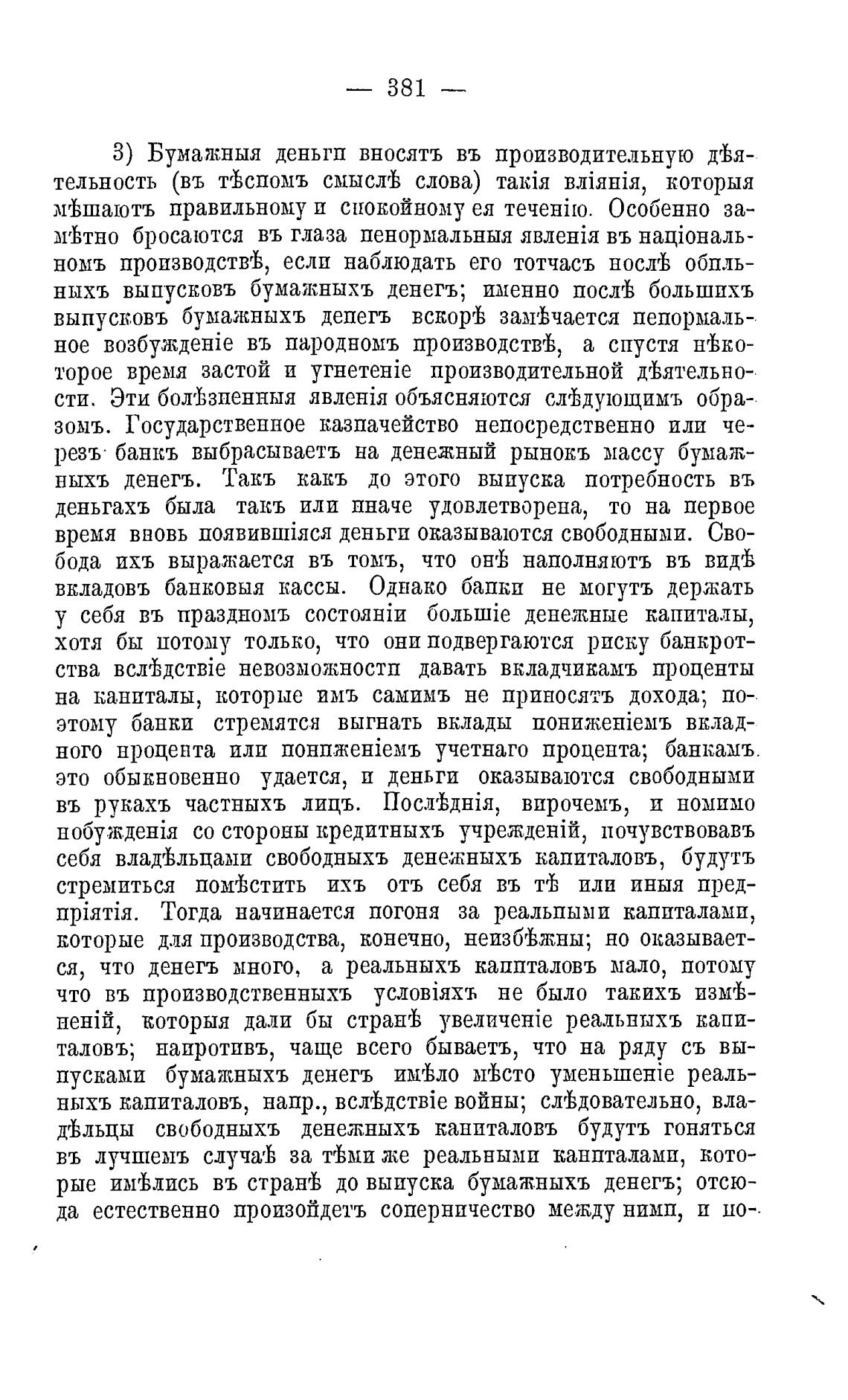 — 381 —

3) Бумажныя деньги вносятъ въ производительную дѣятельность (въ тѣсномъ смыслѣ слова) такія вліянія, которыя мѣшаютъ правильному и спокойному ея теченію. Особенно замѣтно бросаются въ глаза ненормальныя явленія въ національномъ производствѣ, если наблюдать его тотчасъ послѣ обильныхъ выпусковъ бумажныхъ денегъ; именно послѣ большихъ выпусковъ бумажныхъ денегъ вскорѣ замѣчается ненормальное возбужденіе въ народномъ производствѣ, а спустя нѣкоторое время застой и угнетеніе производительной дѣятельности. Эти болѣзненныя явленія объясняются слѣдующимъ образомъ. Государственное казначейство непосредственно или черезъ банкъ выбрасываетъ на денежный рынокъ массу бумажныхъ денегъ. Такъ какъ до этого выпуска потребность въ деньгахъ была такъ или иначе удовлетворена, то на первое время вновь появившіяся деньги оказываются свободными. Свобода ихъ выражается въ томъ, что онѣ наполняютъ въ видѣ вкладовъ банковыя кассы. Однако банки не могутъ держать у себя въ праздномъ состояніи большіе денежные капиталы, хотя бы потому только, что они подвергаются риску банкротства вслѣдствіе невозможности давать вкладчикамъ проценты на капиталы, которые имъ самимъ не приносятъ дохода; поэтому банки стремятся выгнать вклады пониженіемъ вкладного процента или пониженіемъ учетнаго процента; банкамъ это обыкновенно удается, и деньги оказываются свободными въ рукахъ частныхъ лицъ. Послѣднія, впрочемъ, и помимо побужденія со стороны кредитныхъ учрежденій, почувствовавъ себя владѣльцами свободныхъ денежныхъ капиталовъ, будутъ стремиться помѣстить ихъ отъ себя въ тѣ или иныя предпріятія. Тогда начинается погоня за реальными капиталами, которые для производства, конечно, неизбѣжны; но оказывается, что денегъ много, а реальныхъ капиталовъ мало, потому что въ производственныхъ условіяхъ не было такихъ измѣненій, которыя дали бы странѣ увеличеніе реальныхъ капиталовъ; напротивъ, чаще всего бываетъ, что на ряду съ выпусками бумажныхъ денегъ имѣло мѣсто уменьшеніе реальныхъ капиталовъ, напр., вслѣдствіе войны; слѣдовательно, владѣльцы свободныхъ денежныхъ капиталовъ будутъ гоняться въ лучшемъ случаѣ за тѣми же реальными капиталами, которые имѣлись въ странѣ до выпуска бумажныхъ денегъ; отсюда естественно произойдетъ соперничество между ними, и по-